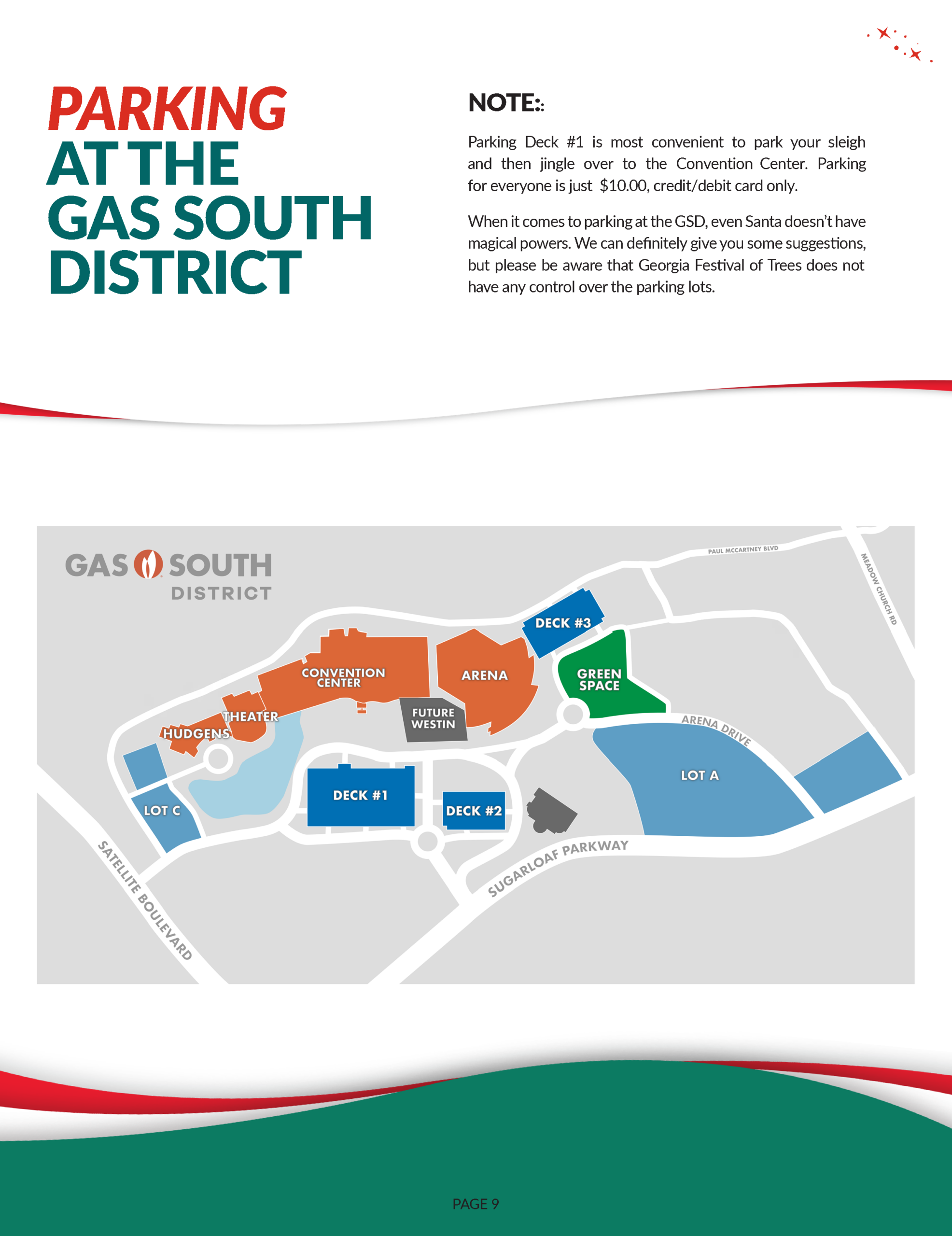 PARKING AT THE GAS SOUTH DISTRICT

NOTE::

Parking Deck #1 is most convenient to park your sleigh and then jingle over to the Convention Center. Parking for everyone is just $10.00, credit/debit card only.

When it comes to parking at the GSD, even Santa doesn't have magical powers. We can definitely give you some suggestions, but please be aware that Georgia Festival of Trees does not have any control over the parking lots.

GAS SOUTH DISTRICT

PAUL MCCARTNEY BLVD

MEADOW CHURCH RD

DECK #3

CONVENTION CENTER

ARENA

GREEN SPACE

THEATER

HUDGENS

FUTURE WESTIN

ARENA DRIVE

LOT A

DECK #1

DECK #2

LOT C

SATELLITE BOULEVARD

SUGARLOAF PARKWAY

PAGE 9